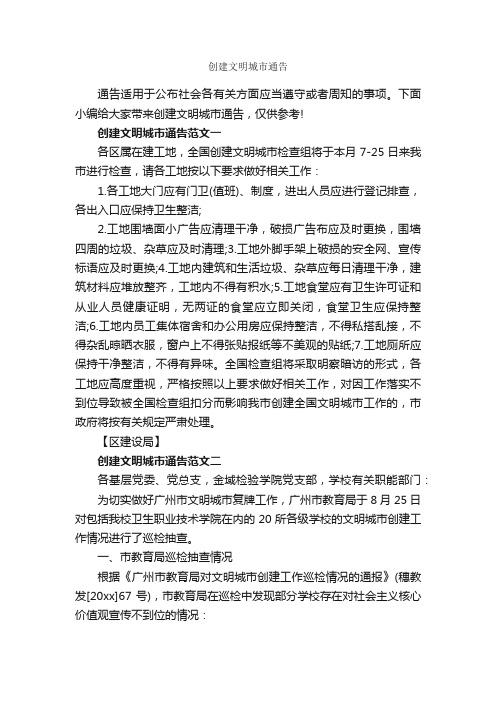 创建文明城市通告

通告适用于公布社会各有关方面应当遵守或者周知的事项。下面小编给大家带来创建文明城市通告，仅供参考!

创建文明城市通告范文一

各区属在建工地，全国创建文明城市检查组将于本月 7-25 日来我市进行检查，请各工地按以下要求做好相关工作：

1.各工地大门应有门卫(值班)、制度，进出人员应进行登记排查，各出入口应保持卫生整洁;

2.工地围墙面小广告应清理干净，破损广告布应及时更换，围墙四周的垃圾、杂草应及时清理;3.工地外脚手架上破损的安全网、宣传标语应及时更换;4.工地内建筑和生活垃圾、杂草应每日清理干净，建筑材料应堆放整齐，工地内不得有积水;5.工地食堂应有卫生许可证和从业人员健康证明，无两证的食堂应立即关闭，食堂卫生应保持整洁;6.工地内员工集体宿舍和办公用房应保持整洁，不得私搭乱接，不得杂乱晾晒衣服，窗户上不得张贴报纸等不美观的贴纸;7.工地厕所应保持干净整洁，不得有异味。全国检查组将采取明察暗访的形式，各工地应高度重视，严格按照以上要求做好相关工作，对因工作落实不到位导致被全国检查组扣分而影响我市创建全国文明城市工作的，市政府将按有关规定严肃处理。

【区建设局】

创建文明城市通告范文二

各基层党委、党总支，金域检验学院党支部，学校有关职能部门：

为切实做好广州市文明城市复牌工作，广州市教育局于 8 月 25 日对包括我校卫生职业技术学院在内的 20 所各级学校的文明城市创建工作情况进行了巡检抽查。

一、市教育局巡检抽查情况

根据《广州市教育局对文明城市创建工作巡检情况的通报》(穗教发[20xx]67 号)，市教育局在巡检中发现部分学校存在对社会主义核心价值观宣传不到位的情况：